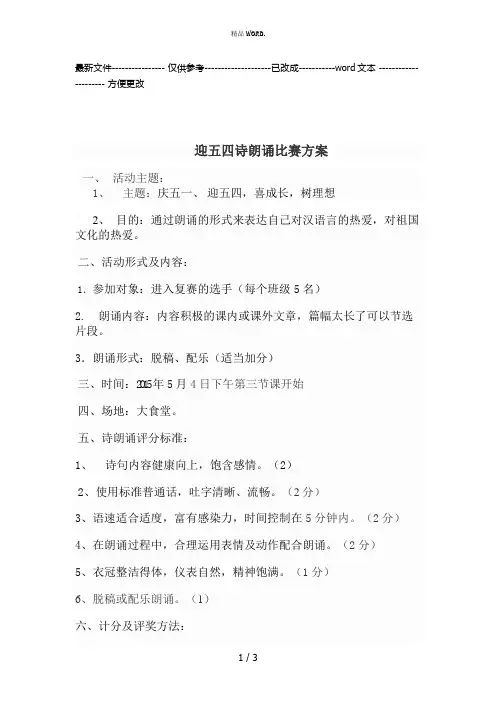 精品 word.

最新文件---------------- 仅供参考--------------------已改成-----------word 文本 --------------------- 方便更改

迎五四诗朗诵比赛方案

一、 活动主题：

1、 主题：庆五一、迎五四，喜成长，树理想

2、 目的：通过朗诵的形式来表达自己对汉语言的热爱，对祖国文化的热爱。

二、活动形式及内容：

1. 参加对象：进入复赛的选手（每个班级 5 名）

2. 朗诵内容：内容积极的课内或课外文章，篇幅太长了可以节选片段。

3. 朗诵形式：脱稿、配乐（适当加分）

三、时间：2015年 5 月 4 日下午第三节课开始

四、场地：大食堂。

五、诗朗诵评分标准：

1、 诗句内容健康向上，饱含感情。（2）

2、使用标准普通话，吐字清晰、流畅。（2 分）

3、语速适合适度，富有感染力，时间控制在 5 分钟内。（2 分）

4、在朗诵过程中，合理运用表情及动作配合朗诵。（2 分）

5、衣冠整洁得体，仪表自然，精神饱满。（1 分）

6、脱稿或配乐朗诵。（1）

六、计分及评奖方法：

1 / 3